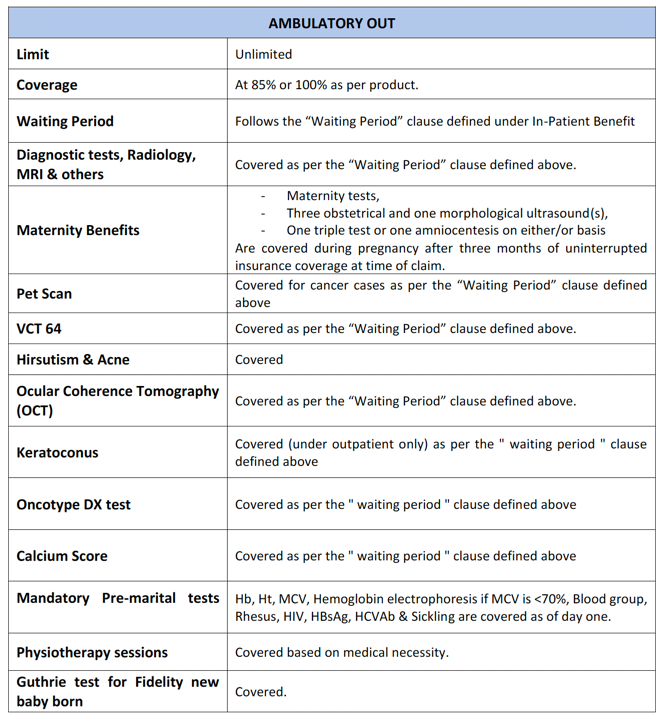 | AMBULATORY OUT | |
|---|---|
| Limit | Unlimited |
| Coverage | At 85% or 100% as per product. |
| Waiting Period | Follows the “Waiting Period” clause defined under In-Patient Benefit |
| Diagnostic tests, Radiology, MRI & others | Covered as per the “Waiting Period” clause defined above. |
| Maternity Benefits | - Maternity tests, - Three obstetrical and one morphological ultrasound(s), - One triple test or one amniocentesis on either/or basis Are covered during pregnancy after three months of uninterrupted insurance coverage at time of claim. |
| Pet Scan | Covered for cancer cases as per the “Waiting Period” clause defined above |
| VCT 64 | Covered as per the “Waiting Period” clause defined above. |
| Hirsutism & Acne | Covered |
| Ocular Coherence Tomography (OCT) | Covered as per the “Waiting Period” clause defined above. |
| Keratoconus | Covered (under outpatient only) as per the " waiting period " clause defined above |
| Oncotype DX test | Covered as per the " waiting period " clause defined above |
| Calcium Score | Covered as per the " waiting period " clause defined above |
| Mandatory Pre-marital tests | Hb, Ht, MCV, Hemoglobin electrophoresis if MCV is <70%, Blood group, Rhesus, HIV, HBsAg, HCVAb & Sickling are covered as of day one. |
| Physiotherapy sessions | Covered based on medical necessity. |
| Guthrie test for Fidelity new baby born | Covered. |